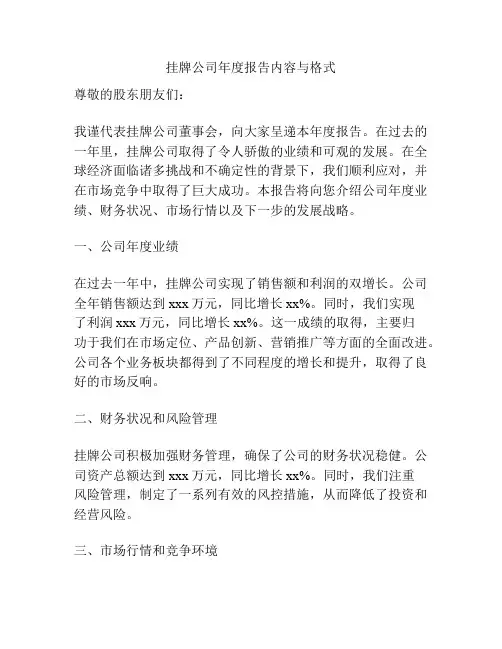 挂牌公司年度报告内容与格式

尊敬的股东朋友们：

我谨代表挂牌公司董事会，向大家呈递本年度报告。在过去的一年里，挂牌公司取得了令人骄傲的业绩和可观的发展。在全球经济面临诸多挑战和不确定性的背景下，我们顺利应对，并在市场竞争中取得了巨大成功。本报告将向您介绍公司年度业绩、财务状况、市场行情以及下一步的发展战略。

一、公司年度业绩

在过去一年中，挂牌公司实现了销售额和利润的双增长。公司全年销售额达到 xxx 万元，同比增长 xx%。同时，我们实现了利润 xxx 万元，同比增长 xx%。这一成绩的取得，主要归功于我们在市场定位、产品创新、营销推广等方面的全面改进。公司各个业务板块都得到了不同程度的增长和提升，取得了良好的市场反响。

二、财务状况和风险管理

挂牌公司积极加强财务管理，确保了公司的财务状况稳健。公司资产总额达到 xxx 万元，同比增长 xx%。同时，我们注重风险管理，制定了一系列有效的风控措施，从而降低了投资和经营风险。

三、市场行情和竞争环境